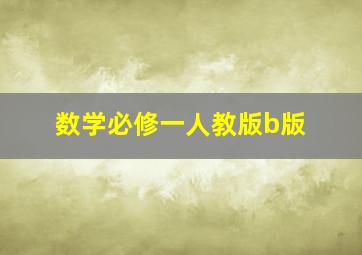 数学必修一人教版b版